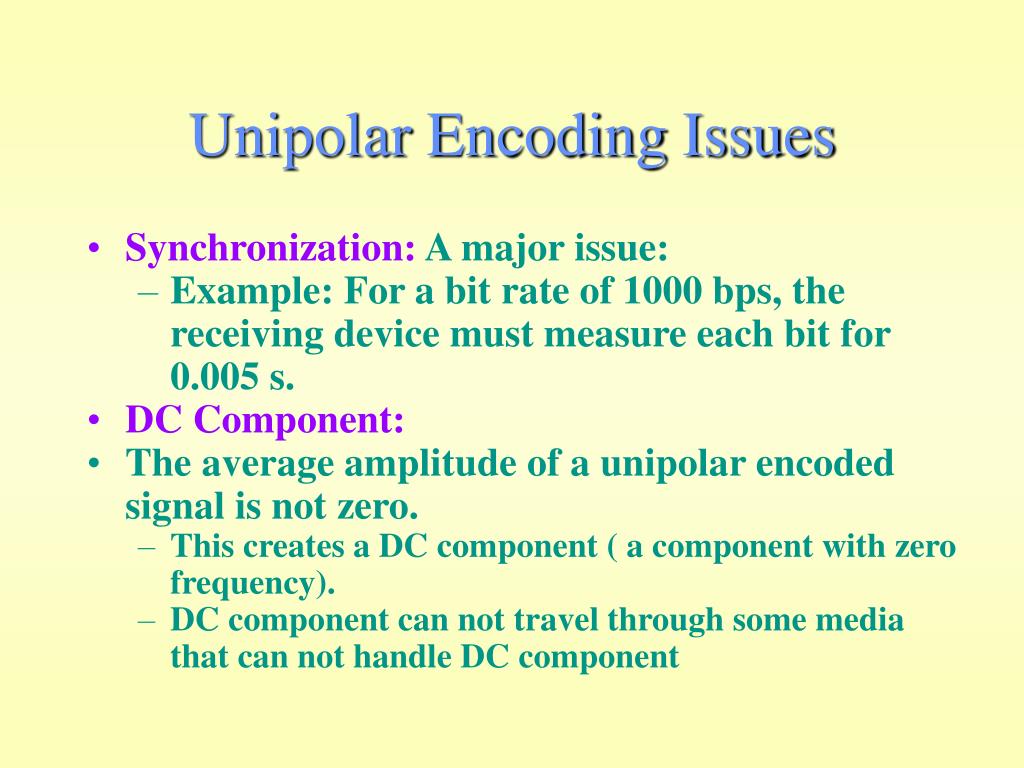 Unipolar Encoding Issues

• Synchronization: A major issue:
– Example: For a bit rate of 1000 bps, the receiving device must measure each bit for 0.005 s.
• DC Component:
• The average amplitude of a unipolar encoded signal is not zero.
– This creates a DC component ( a component with zero frequency).
– DC component can not travel through some media that can not handle DC component